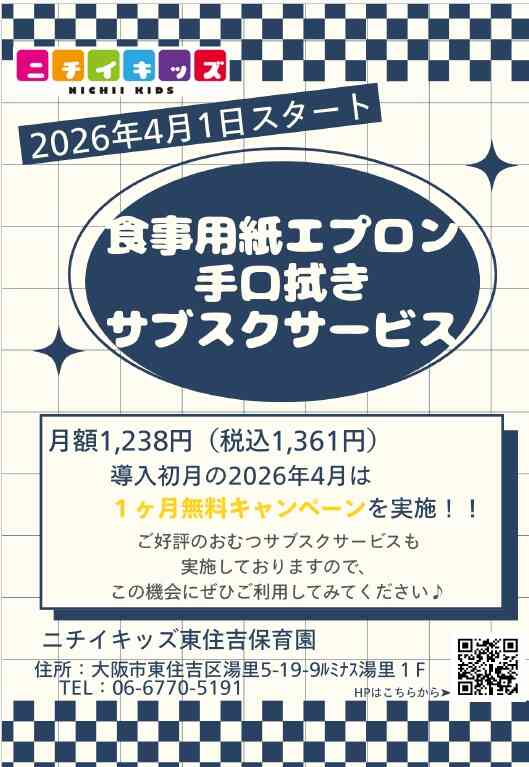 ニチイキッズ
NICHII KIDS

2026年4月1日スタート

食事用紙エプロン
手口拭き
サブスクサービス

月額1,238円（税込1,361円）
導入初月の2026年4月は
１ヶ月無料キャンペーンを実施！！
ご好評のおむつサブスクサービスも
実施しておりますので、
この機会にぜひご利用してみてください♪

ニチイキッズ東住吉保育園
住所：大阪市東住吉区湯里5-19-9ﾙﾐﾅｽ湯里１F
TEL：06-6770-5191

HPはこちらから➤